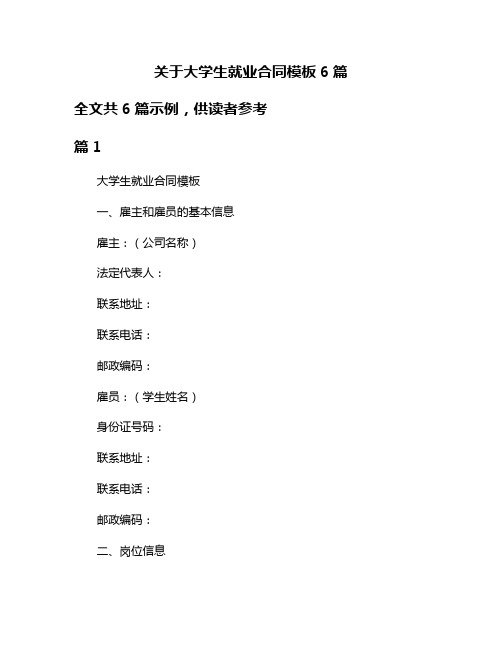 关于大学生就业合同模板 6 篇

全文共 6 篇示例，供读者参考

篇 1

大学生就业合同模板

一、雇主和雇员的基本信息

雇主：（公司名称）

法定代表人：

联系地址：

联系电话：

邮政编码：

雇员：（学生姓名）

身份证号码：

联系地址：

联系电话：

邮政编码：

二、岗位信息